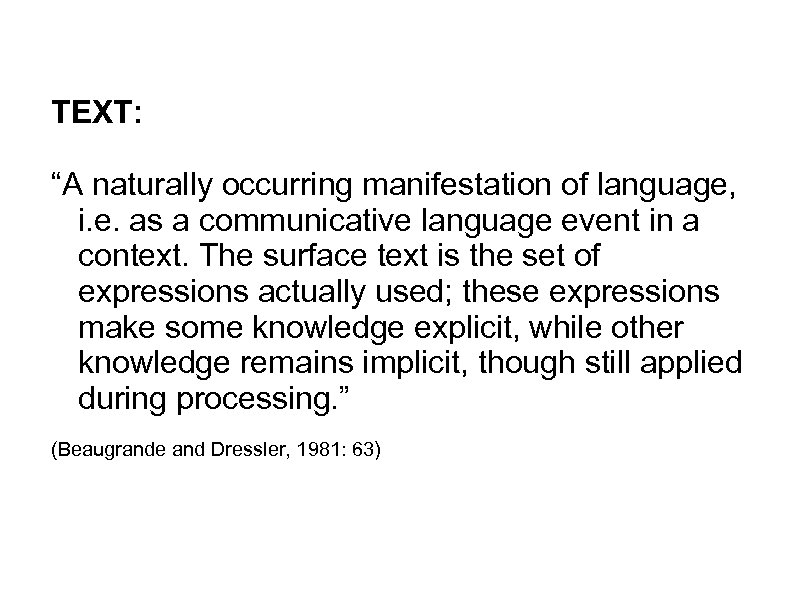 TEXT:

“A naturally occurring manifestation of language, i.e. as a communicative language event in a context. The surface text is the set of expressions actually used; these expressions make some knowledge explicit, while other knowledge remains implicit, though still applied during processing.”

(Beaugrande and Dressler, 1981: 63)